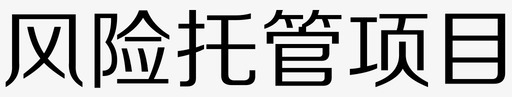 风险托管项目